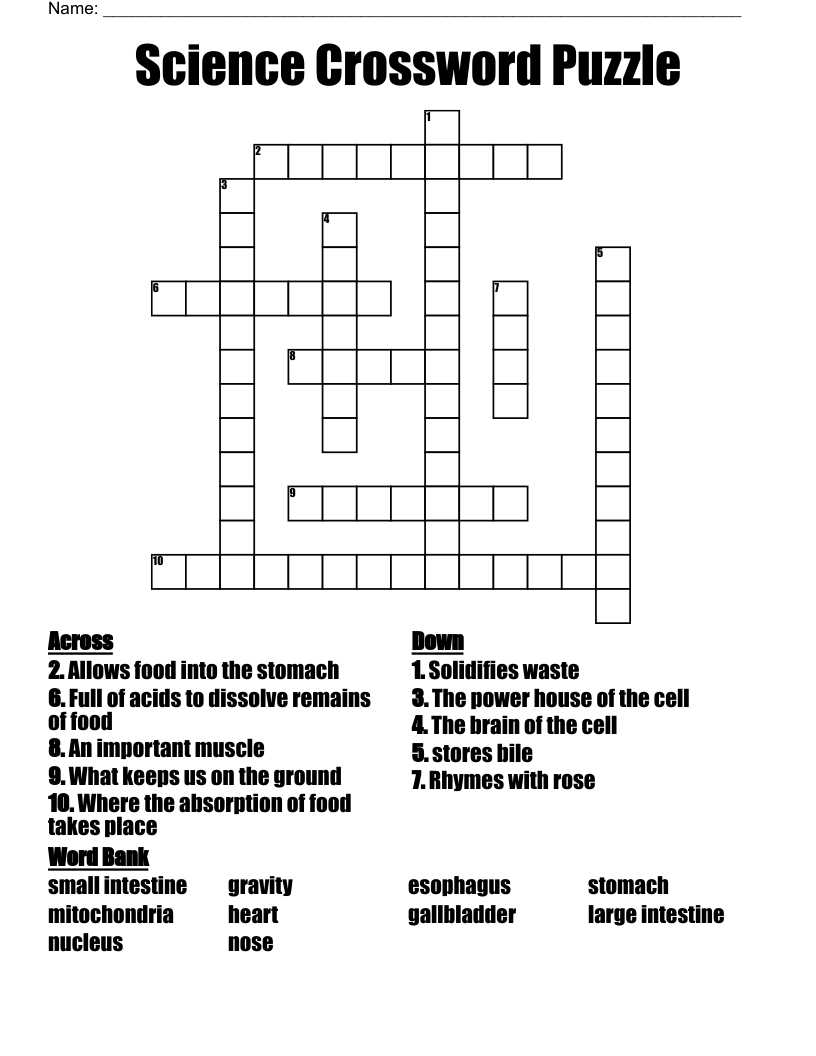 Name: ____

Science Crossword Puzzle

1
2
3
4
5
6
7
8
9
10

Across
2. Allows food into the stomach
6. Full of acids to dissolve remains of food
8. An important muscle
9. What keeps us on the ground
10. Where the absorption of food takes place

Down
1. Solidifies waste
3. The power house of the cell
4. The brain of the cell
5. stores bile
7. Rhymes with rose

Word Bank
small intestine
mitochondria
nucleus
gravity
heart
nose
esophagus
gallbladder
stomach
large intestine